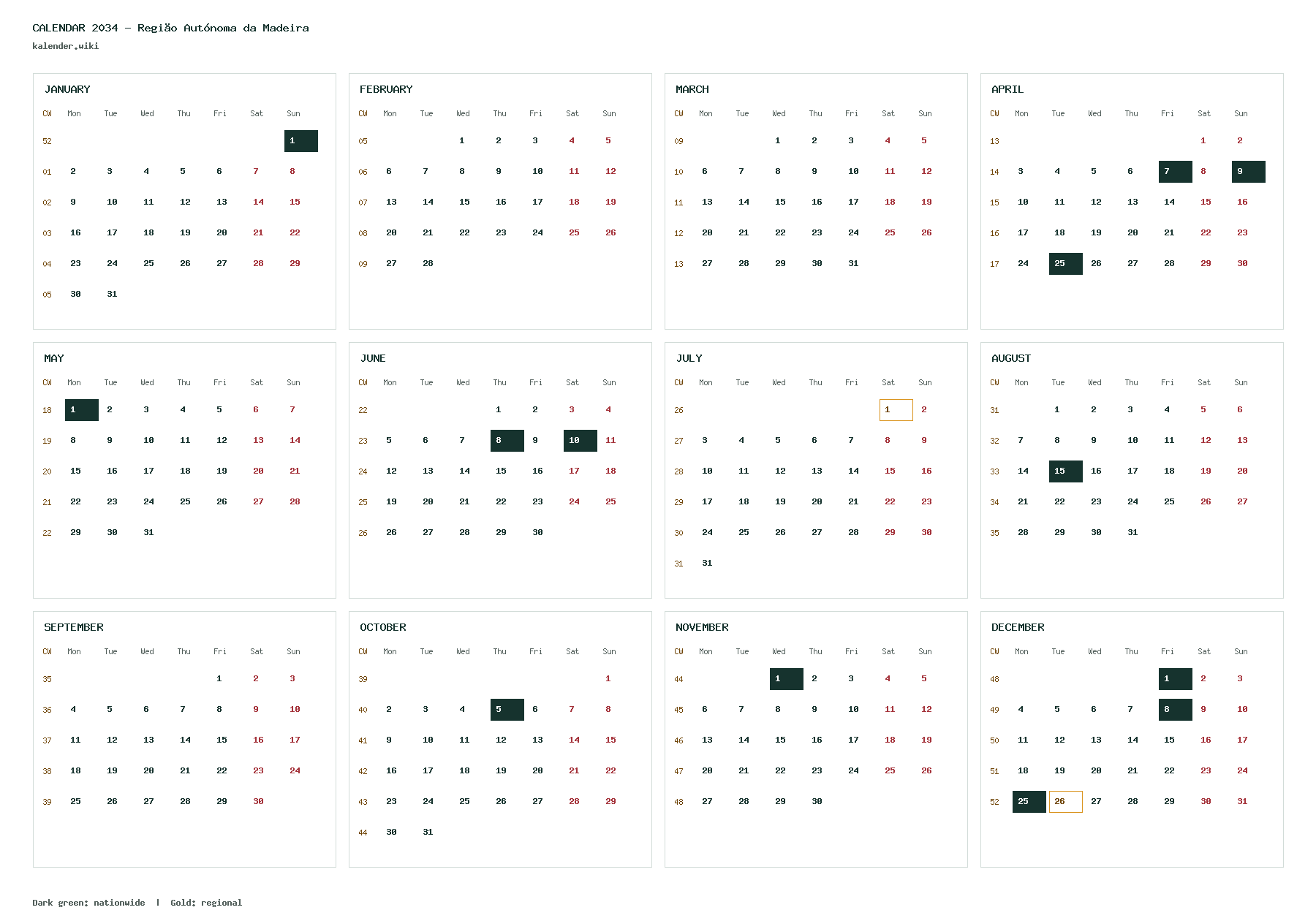 CALENDAR 2034 – Região Autónoma da Madeira
kalender.wiki

JANUARY

| CW | Mon | Tue | Wed | Thu | Fri | Sat | Sun |
|---|---|---|---|---|---|---|---|
| 52 | | | | | | | 1 |
| 01 | 2 | 3 | 4 | 5 | 6 | 7 | 8 |
| 02 | 9 | 10 | 11 | 12 | 13 | 14 | 15 |
| 03 | 16 | 17 | 18 | 19 | 20 | 21 | 22 |
| 04 | 23 | 24 | 25 | 26 | 27 | 28 | 29 |
| 05 | 30 | 31 | | | | | |

FEBRUARY

| CW | Mon | Tue | Wed | Thu | Fri | Sat | Sun |
|---|---|---|---|---|---|---|---|
| 05 | | | 1 | 2 | 3 | 4 | 5 |
| 06 | 6 | 7 | 8 | 9 | 10 | 11 | 12 |
| 07 | 13 | 14 | 15 | 16 | 17 | 18 | 19 |
| 08 | 20 | 21 | 22 | 23 | 24 | 25 | 26 |
| 09 | 27 | 28 | | | | | |

MARCH

| CW | Mon | Tue | Wed | Thu | Fri | Sat | Sun |
|---|---|---|---|---|---|---|---|
| 09 | | | 1 | 2 | 3 | 4 | 5 |
| 10 | 6 | 7 | 8 | 9 | 10 | 11 | 12 |
| 11 | 13 | 14 | 15 | 16 | 17 | 18 | 19 |
| 12 | 20 | 21 | 22 | 23 | 24 | 25 | 26 |
| 13 | 27 | 28 | 29 | 30 | 31 | | |

APRIL

| CW | Mon | Tue | Wed | Thu | Fri | Sat | Sun |
|---|---|---|---|---|---|---|---|
| 13 | | | | | | 1 | 2 |
| 14 | 3 | 4 | 5 | 6 | 7 | 8 | 9 |
| 15 | 10 | 11 | 12 | 13 | 14 | 15 | 16 |
| 16 | 17 | 18 | 19 | 20 | 21 | 22 | 23 |
| 17 | 24 | 25 | 26 | 27 | 28 | 29 | 30 |

MAY

| CW | Mon | Tue | Wed | Thu | Fri | Sat | Sun |
|---|---|---|---|---|---|---|---|
| 18 | 1 | 2 | 3 | 4 | 5 | 6 | 7 |
| 19 | 8 | 9 | 10 | 11 | 12 | 13 | 14 |
| 20 | 15 | 16 | 17 | 18 | 19 | 20 | 21 |
| 21 | 22 | 23 | 24 | 25 | 26 | 27 | 28 |
| 22 | 29 | 30 | 31 | | | | |

JUNE

| CW | Mon | Tue | Wed | Thu | Fri | Sat | Sun |
|---|---|---|---|---|---|---|---|
| 22 | | | | 1 | 2 | 3 | 4 |
| 23 | 5 | 6 | 7 | 8 | 9 | 10 | 11 |
| 24 | 12 | 13 | 14 | 15 | 16 | 17 | 18 |
| 25 | 19 | 20 | 21 | 22 | 23 | 24 | 25 |
| 26 | 26 | 27 | 28 | 29 | 30 | | |

JULY

| CW | Mon | Tue | Wed | Thu | Fri | Sat | Sun |
|---|---|---|---|---|---|---|---|
| 26 | | | | | | 1 | 2 |
| 27 | 3 | 4 | 5 | 6 | 7 | 8 | 9 |
| 28 | 10 | 11 | 12 | 13 | 14 | 15 | 16 |
| 29 | 17 | 18 | 19 | 20 | 21 | 22 | 23 |
| 30 | 24 | 25 | 26 | 27 | 28 | 29 | 30 |
| 31 | 31 | | | | | | |

AUGUST

| CW | Mon | Tue | Wed | Thu | Fri | Sat | Sun |
|---|---|---|---|---|---|---|---|
| 31 | | 1 | 2 | 3 | 4 | 5 | 6 |
| 32 | 7 | 8 | 9 | 10 | 11 | 12 | 13 |
| 33 | 14 | 15 | 16 | 17 | 18 | 19 | 20 |
| 34 | 21 | 22 | 23 | 24 | 25 | 26 | 27 |
| 35 | 28 | 29 | 30 | 31 | | | |

SEPTEMBER

| CW | Mon | Tue | Wed | Thu | Fri | Sat | Sun |
|---|---|---|---|---|---|---|---|
| 35 | | | | | 1 | 2 | 3 |
| 36 | 4 | 5 | 6 | 7 | 8 | 9 | 10 |
| 37 | 11 | 12 | 13 | 14 | 15 | 16 | 17 |
| 38 | 18 | 19 | 20 | 21 | 22 | 23 | 24 |
| 39 | 25 | 26 | 27 | 28 | 29 | 30 | |

OCTOBER

| CW | Mon | Tue | Wed | Thu | Fri | Sat | Sun |
|---|---|---|---|---|---|---|---|
| 39 | | | | | | | 1 |
| 40 | 2 | 3 | 4 | 5 | 6 | 7 | 8 |
| 41 | 9 | 10 | 11 | 12 | 13 | 14 | 15 |
| 42 | 16 | 17 | 18 | 19 | 20 | 21 | 22 |
| 43 | 23 | 24 | 25 | 26 | 27 | 28 | 29 |
| 44 | 30 | 31 | | | | | |

NOVEMBER

| CW | Mon | Tue | Wed | Thu | Fri | Sat | Sun |
|---|---|---|---|---|---|---|---|
| 44 | | | 1 | 2 | 3 | 4 | 5 |
| 45 | 6 | 7 | 8 | 9 | 10 | 11 | 12 |
| 46 | 13 | 14 | 15 | 16 | 17 | 18 | 19 |
| 47 | 20 | 21 | 22 | 23 | 24 | 25 | 26 |
| 48 | 27 | 28 | 29 | 30 | | | |

DECEMBER

| CW | Mon | Tue | Wed | Thu | Fri | Sat | Sun |
|---|---|---|---|---|---|---|---|
| 48 | | | | | 1 | 2 | 3 |
| 49 | 4 | 5 | 6 | 7 | 8 | 9 | 10 |
| 50 | 11 | 12 | 13 | 14 | 15 | 16 | 17 |
| 51 | 18 | 19 | 20 | 21 | 22 | 23 | 24 |
| 52 | 25 | 26 | 27 | 28 | 29 | 30 | 31 |

Dark green: nationwide | Gold: regional